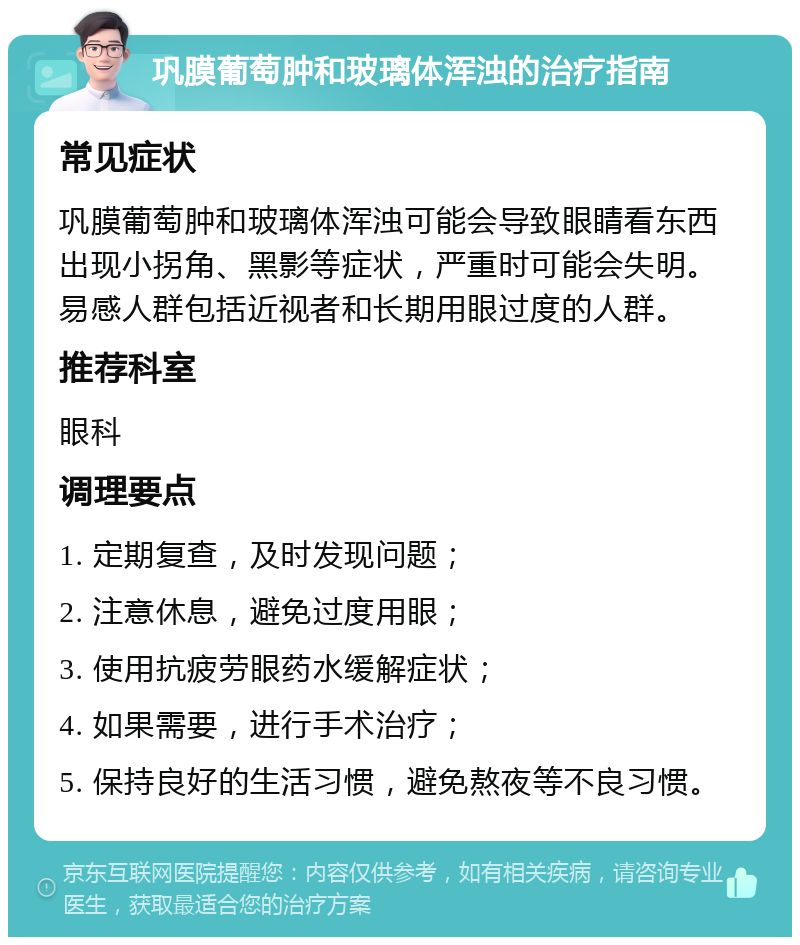 巩膜葡萄肿和玻璃体浑浊的治疗指南

常见症状

巩膜葡萄肿和玻璃体浑浊可能会导致眼睛看东西出现小拐角、黑影等症状，严重时可能会失明。易感人群包括近视者和长期用眼过度的人群。

推荐科室

眼科

调理要点

1. 定期复查，及时发现问题；

2. 注意休息，避免过度用眼；

3. 使用抗疲劳眼药水缓解症状；

4. 如果需要，进行手术治疗；

5. 保持良好的生活习惯，避免熬夜等不良习惯。

京东互联网医院提醒您：内容仅供参考，如有相关疾病，请咨询专业医生，获取最适合您的治疗方案